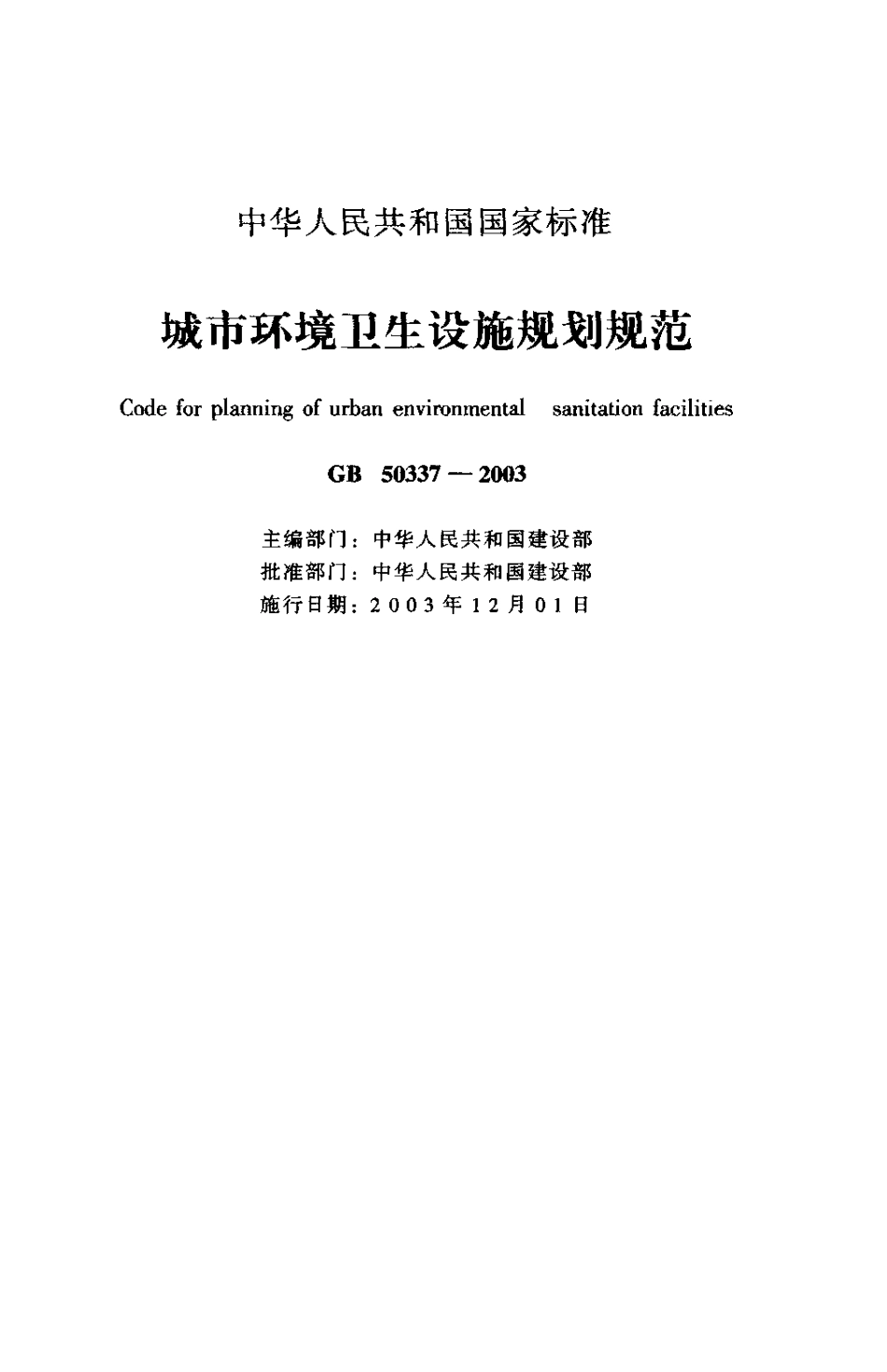 中华人民共和国国家标准

城市环境卫生设施规划规范

Code for planning of urban environmental sanitation facilities

GB 50337 — 2003

主编部门：中华人民共和国建设部
批准部门：中华人民共和国建设部
施行日期：2003年12月01日